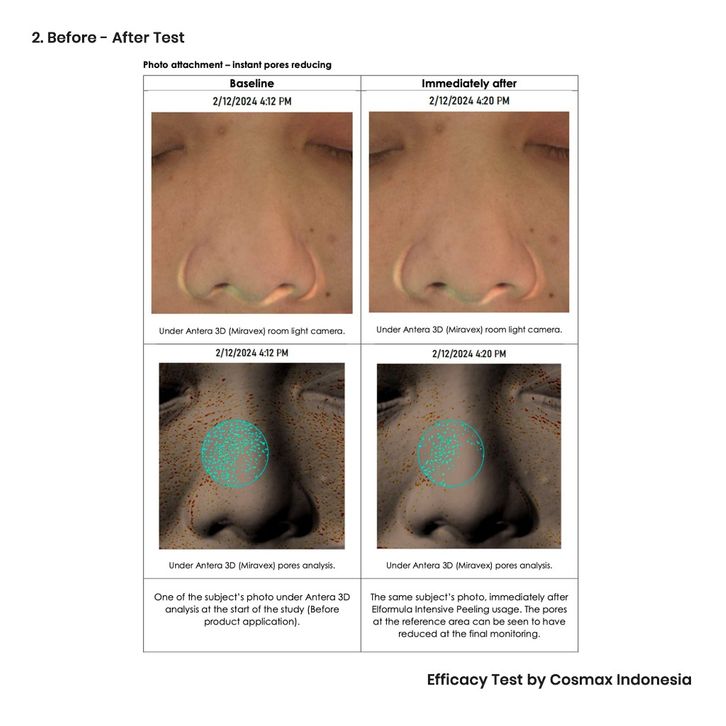 2. Before - After Test

Photo attachment – instant pores reducing

| Baseline | Immediately after |
|---|---|
| 2/12/2024 4:12 PM Under Antera 3D (Miravex) room light camera. | 2/12/2024 4:20 PM Under Antera 3D (Miravex) room light camera. |
| 2/12/2024 4:12 PM Under Antera 3D (Miravex) pores analysis. | 2/12/2024 4:20 PM Under Antera 3D (Miravex) pores analysis. |
| One of the subject's photo under Antera 3D analysis at the start of the study (Before product application). | The same subject's photo, immediately after Elformula Intensive Peeling usage. The pores at the reference area can be seen to have reduced at the final monitoring. |

Efficacy Test by Cosmax Indonesia